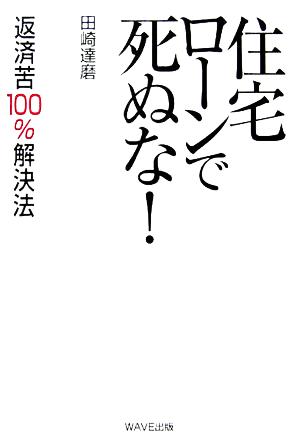 住宅ローンで死ぬな!

田崎達磨

返済苦100%解決法

WAVE出版